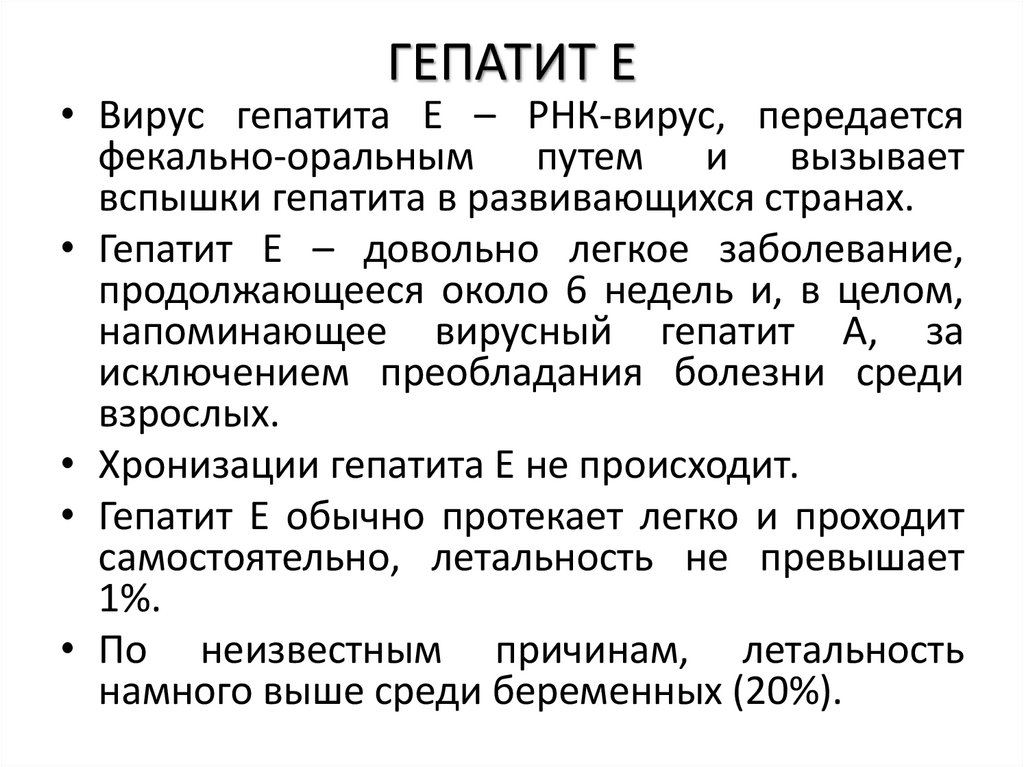 ГЕПАТИТ Е

• Вирус гепатита Е – РНК-вирус, передается фекально-оральным путем и вызывает вспышки гепатита в развивающихся странах.

• Гепатит Е – довольно легкое заболевание, продолжающееся около 6 недель и, в целом, напоминающее вирусный гепатит А, за исключением преобладания болезни среди взрослых.

• Хронизации гепатита Е не происходит.

• Гепатит Е обычно протекает легко и проходит самостоятельно, летальность не превышает 1%.

• По неизвестным причинам, летальность намного выше среди беременных (20%).